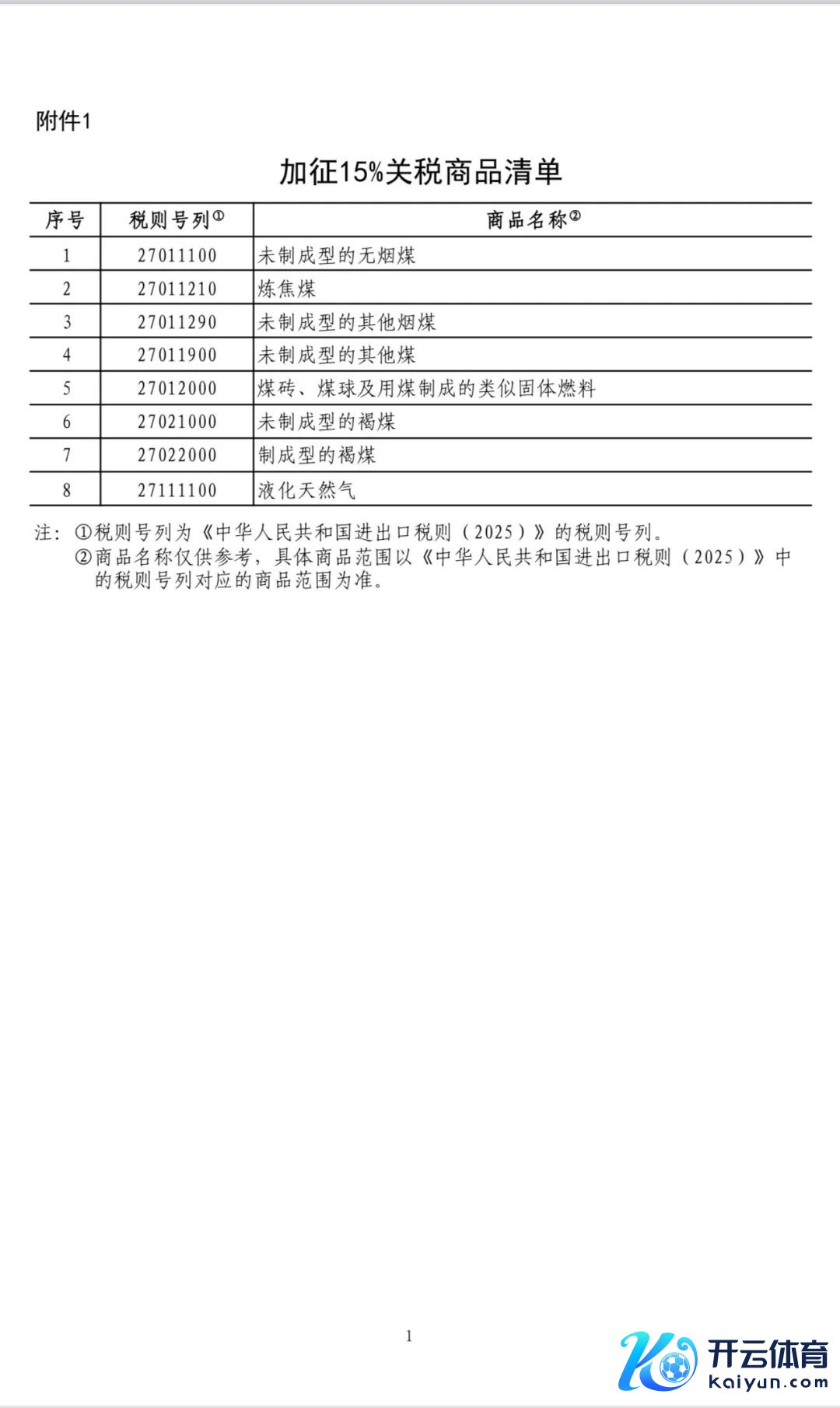 附件1

加征15%关税商品清单

| 序号 | 税则号列① | 商品名称② |
|---|---|---|
| 1 | 27011100 | 未制成型的无烟煤 |
| 2 | 27011210 | 炼焦煤 |
| 3 | 27011290 | 未制成型的其他烟煤 |
| 4 | 27011900 | 未制成型的其他煤 |
| 5 | 27012000 | 煤砖、煤球及用煤制成的类似固体燃料 |
| 6 | 27021000 | 未制成型的褐煤 |
| 7 | 27022000 | 制成型的褐煤 |
| 8 | 27111100 | 液化天然气 |

注：①税则号列为《中华人民共和国进出口税则（2025）》的税则号列。
②商品名称仅供参考，具体商品范围以《中华人民共和国进出口税则（2025）》中的税则号列对应的商品范围为准。

1

开云体育
kaiyun.com